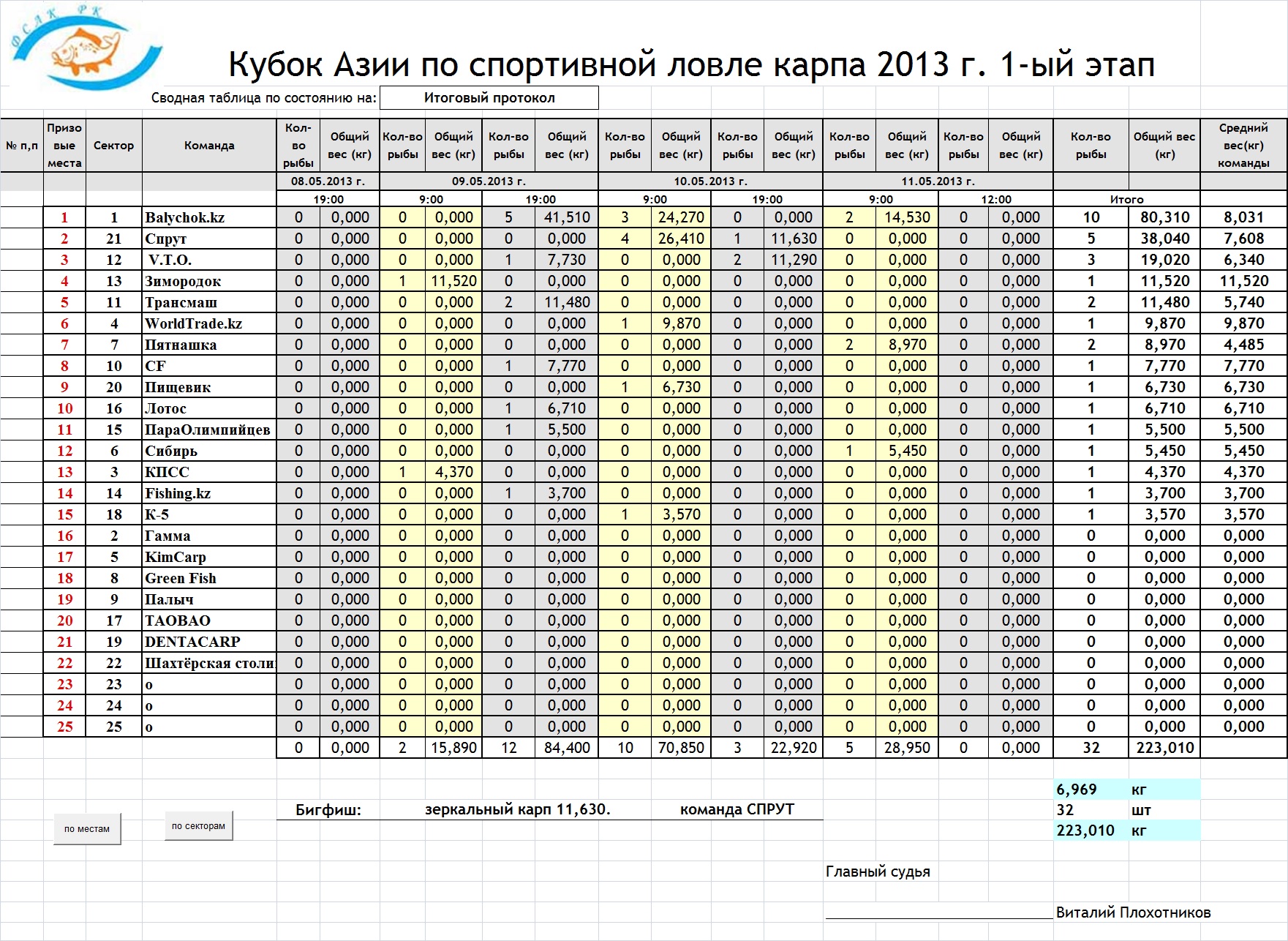 ФСЛК РК

Кубок Азии по спортивной ловле карпа 2013 г. 1-ый этап

Сводная таблица по состоянию на: Итоговый протокол

| № п,п | Призовые места | Сектор | Команда | Кол-во рыбы | Общий вес (кг) | Кол-во рыбы | Общий вес (кг) | Кол-во рыбы | Общий вес (кг) | Кол-во рыбы | Общий вес (кг) | Кол-во рыбы | Общий вес (кг) | Кол-во рыбы | Общий вес (кг) | Кол-во рыбы | Общий вес (кг) | Кол-во рыбы | Общий вес (кг) | Средний вес(кг) команды |
|---|---|---|---|---|---|---|---|---|---|---|---|---|---|---|---|---|---|---|---|---|
| | | | | 08.05.2013 г. | | 09.05.2013 г. | | | | 10.05.2013 г. | | | | 11.05.2013 г. | | | | | | |
| | | | | 19:00 | | 9:00 | | 19:00 | | 9:00 | | 19:00 | | 9:00 | | 12:00 | | Итого | | |
| | 1 | 1 | Balychok.kz | 0 | 0,000 | 0 | 0,000 | 5 | 41,510 | 3 | 24,270 | 0 | 0,000 | 2 | 14,530 | 0 | 0,000 | 10 | 80,310 | 8,031 |
| | 2 | 21 | Спрут | 0 | 0,000 | 0 | 0,000 | 0 | 0,000 | 4 | 26,410 | 1 | 11,630 | 0 | 0,000 | 0 | 0,000 | 5 | 38,040 | 7,608 |
| | 3 | 12 | V.T.O. | 0 | 0,000 | 0 | 0,000 | 1 | 7,730 | 0 | 0,000 | 2 | 11,290 | 0 | 0,000 | 0 | 0,000 | 3 | 19,020 | 6,340 |
| | 4 | 13 | Зимородок | 0 | 0,000 | 1 | 11,520 | 0 | 0,000 | 0 | 0,000 | 0 | 0,000 | 0 | 0,000 | 0 | 0,000 | 1 | 11,520 | 11,520 |
| | 5 | 11 | Трансмаш | 0 | 0,000 | 0 | 0,000 | 2 | 11,480 | 0 | 0,000 | 0 | 0,000 | 0 | 0,000 | 0 | 0,000 | 2 | 11,480 | 5,740 |
| | 6 | 4 | WorldTrade.kz | 0 | 0,000 | 0 | 0,000 | 0 | 0,000 | 1 | 9,870 | 0 | 0,000 | 0 | 0,000 | 0 | 0,000 | 1 | 9,870 | 9,870 |
| | 7 | 7 | Пятнашка | 0 | 0,000 | 0 | 0,000 | 0 | 0,000 | 0 | 0,000 | 0 | 0,000 | 2 | 8,970 | 0 | 0,000 | 2 | 8,970 | 4,485 |
| | 8 | 10 | CF | 0 | 0,000 | 0 | 0,000 | 1 | 7,770 | 0 | 0,000 | 0 | 0,000 | 0 | 0,000 | 0 | 0,000 | 1 | 7,770 | 7,770 |
| | 9 | 20 | Пищевик | 0 | 0,000 | 0 | 0,000 | 0 | 0,000 | 1 | 6,730 | 0 | 0,000 | 0 | 0,000 | 0 | 0,000 | 1 | 6,730 | 6,730 |
| | 10 | 16 | Лотос | 0 | 0,000 | 0 | 0,000 | 1 | 6,710 | 0 | 0,000 | 0 | 0,000 | 0 | 0,000 | 0 | 0,000 | 1 | 6,710 | 6,710 |
| | 11 | 15 | ПараОлимпийцев | 0 | 0,000 | 0 | 0,000 | 1 | 5,500 | 0 | 0,000 | 0 | 0,000 | 0 | 0,000 | 0 | 0,000 | 1 | 5,500 | 5,500 |
| | 12 | 6 | Сибирь | 0 | 0,000 | 0 | 0,000 | 0 | 0,000 | 0 | 0,000 | 0 | 0,000 | 1 | 5,450 | 0 | 0,000 | 1 | 5,450 | 5,450 |
| | 13 | 3 | КПСС | 0 | 0,000 | 1 | 4,370 | 0 | 0,000 | 0 | 0,000 | 0 | 0,000 | 0 | 0,000 | 0 | 0,000 | 1 | 4,370 | 4,370 |
| | 14 | 14 | Fishing.kz | 0 | 0,000 | 0 | 0,000 | 1 | 3,700 | 0 | 0,000 | 0 | 0,000 | 0 | 0,000 | 0 | 0,000 | 1 | 3,700 | 3,700 |
| | 15 | 18 | К-5 | 0 | 0,000 | 0 | 0,000 | 0 | 0,000 | 1 | 3,570 | 0 | 0,000 | 0 | 0,000 | 0 | 0,000 | 1 | 3,570 | 3,570 |
| | 16 | 2 | Гамма | 0 | 0,000 | 0 | 0,000 | 0 | 0,000 | 0 | 0,000 | 0 | 0,000 | 0 | 0,000 | 0 | 0,000 | 0 | 0,000 | 0,000 |
| | 17 | 5 | KimCarp | 0 | 0,000 | 0 | 0,000 | 0 | 0,000 | 0 | 0,000 | 0 | 0,000 | 0 | 0,000 | 0 | 0,000 | 0 | 0,000 | 0,000 |
| | 18 | 8 | Green Fish | 0 | 0,000 | 0 | 0,000 | 0 | 0,000 | 0 | 0,000 | 0 | 0,000 | 0 | 0,000 | 0 | 0,000 | 0 | 0,000 | 0,000 |
| | 19 | 9 | Палыч | 0 | 0,000 | 0 | 0,000 | 0 | 0,000 | 0 | 0,000 | 0 | 0,000 | 0 | 0,000 | 0 | 0,000 | 0 | 0,000 | 0,000 |
| | 20 | 17 | TAOBAO | 0 | 0,000 | 0 | 0,000 | 0 | 0,000 | 0 | 0,000 | 0 | 0,000 | 0 | 0,000 | 0 | 0,000 | 0 | 0,000 | 0,000 |
| | 21 | 19 | DENTACARP | 0 | 0,000 | 0 | 0,000 | 0 | 0,000 | 0 | 0,000 | 0 | 0,000 | 0 | 0,000 | 0 | 0,000 | 0 | 0,000 | 0,000 |
| | 22 | 22 | Шахтёрская столи | 0 | 0,000 | 0 | 0,000 | 0 | 0,000 | 0 | 0,000 | 0 | 0,000 | 0 | 0,000 | 0 | 0,000 | 0 | 0,000 | 0,000 |
| | 23 | 23 | о | 0 | 0,000 | 0 | 0,000 | 0 | 0,000 | 0 | 0,000 | 0 | 0,000 | 0 | 0,000 | 0 | 0,000 | 0 | 0,000 | 0,000 |
| | 24 | 24 | о | 0 | 0,000 | 0 | 0,000 | 0 | 0,000 | 0 | 0,000 | 0 | 0,000 | 0 | 0,000 | 0 | 0,000 | 0 | 0,000 | 0,000 |
| | 25 | 25 | о | 0 | 0,000 | 0 | 0,000 | 0 | 0,000 | 0 | 0,000 | 0 | 0,000 | 0 | 0,000 | 0 | 0,000 | 0 | 0,000 | 0,000 |
| | | | | 0 | 0,000 | 2 | 15,890 | 12 | 84,400 | 10 | 70,850 | 3 | 22,920 | 5 | 28,950 | 0 | 0,000 | 32 | 223,010 | |

6,969 кг
32 шт
223,010 кг

по местам по секторам

Бигфиш: зеркальный карп 11,630. команда СПРУТ

Главный судья

Виталий Плохотников